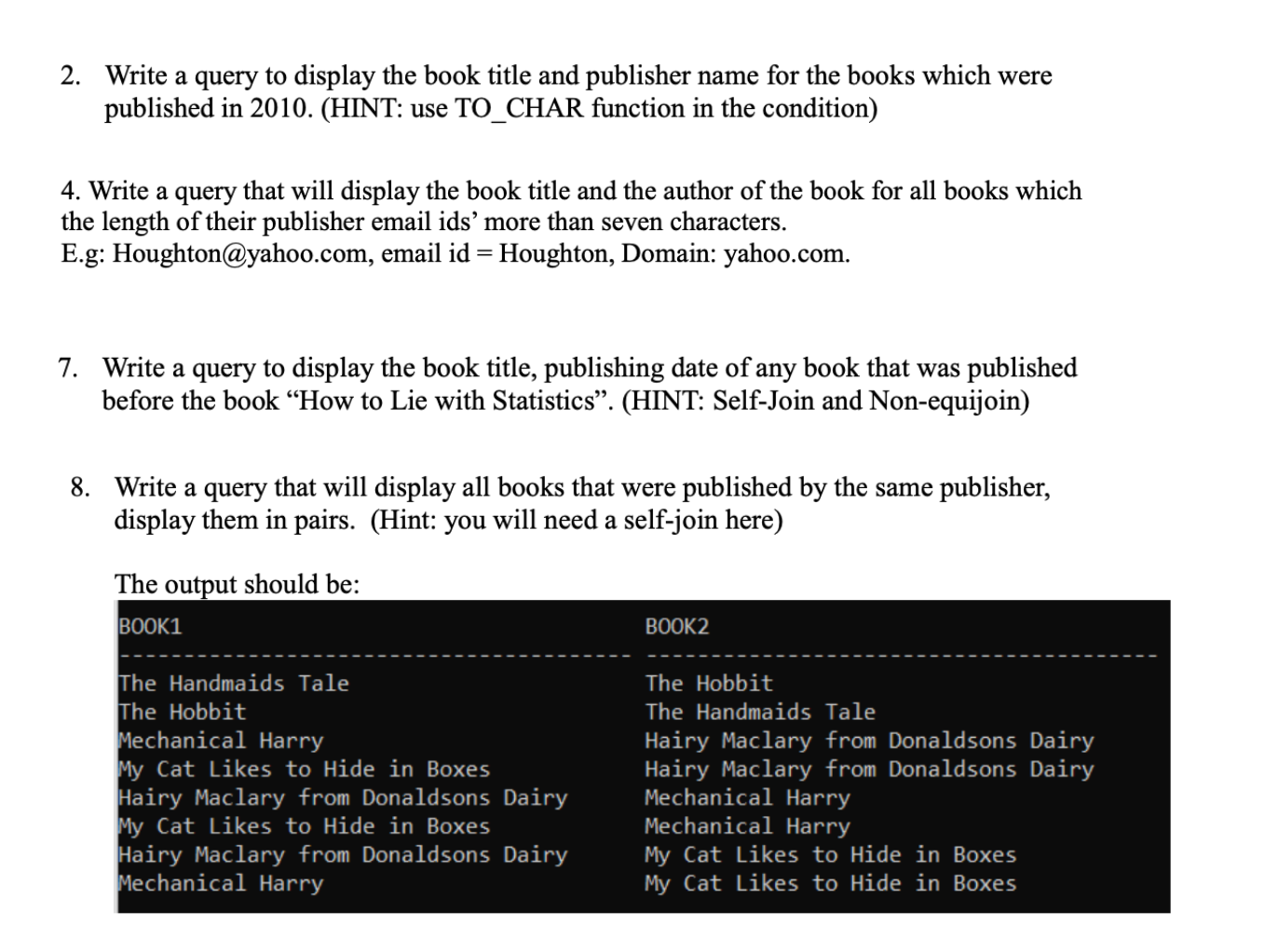 2. Write a query to display the book title and publisher name for the books which were published in 2010. (HINT: use TO_CHAR function in the condition)

4. Write a query that will display the book title and the author of the book for all books which the length of their publisher email ids' more than seven characters.
E.g: Houghton@yahoo.com, email id = Houghton, Domain: yahoo.com.

7. Write a query to display the book title, publishing date of any book that was published before the book "How to Lie with Statistics". (HINT: Self-Join and Non-equijoin)

8. Write a query that will display all books that were published by the same publisher, display them in pairs. (Hint: you will need a self-join here)

The output should be:

| BOOK1 | BOOK2 |
|---|---|
| The Handmaids Tale | The Hobbit |
| The Hobbit | The Handmaids Tale |
| Mechanical Harry | Hairy Maclary from Donaldsons Dairy |
| My Cat Likes to Hide in Boxes | Hairy Maclary from Donaldsons Dairy |
| Hairy Maclary from Donaldsons Dairy | Mechanical Harry |
| My Cat Likes to Hide in Boxes | Mechanical Harry |
| Hairy Maclary from Donaldsons Dairy | My Cat Likes to Hide in Boxes |
| Mechanical Harry | My Cat Likes to Hide in Boxes |